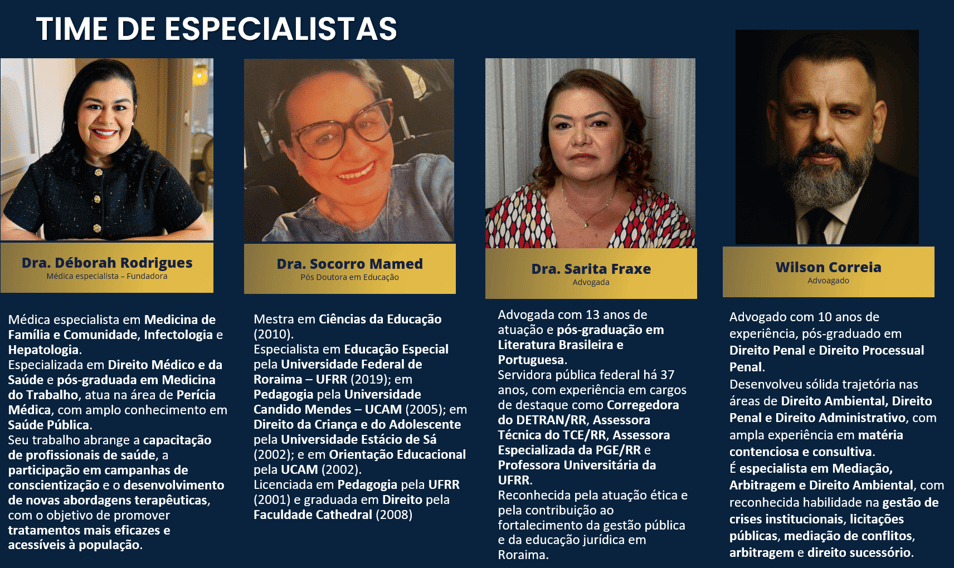 TIME DE ESPECIALISTAS

Dra. Déborah Rodrigues
Médica especialista – Fundadora

Médica especialista em Medicina de Família e Comunidade, Infectologia e Hepatologia.
Especializada em Direito Médico e da Saúde e pós-graduada em Medicina do Trabalho, atua na área de Perícia Médica, com amplo conhecimento em Saúde Pública.
Seu trabalho abrange a capacitação de profissionais de saúde, a participação em campanhas de conscientização e o desenvolvimento de novas abordagens terapêuticas, com o objetivo de promover tratamentos mais eficazes e acessíveis à população.

Dra. Socorro Mamed
Pós Doutora em Educação

Mestra em Ciências da Educação (2010).
Especialista em Educação Especial pela Universidade Federal de Roraima – UFRR (2019); em Pedagogia pela Universidade Candido Mendes – UCAM (2005); em Direito da Criança e do Adolescente pela Universidade Estácio de Sá (2002); e em Orientação Educacional pela UCAM (2002).
Licenciada em Pedagogia pela UFRR (2001) e graduada em Direito pela Faculdade Cathedral (2008)

Dra. Sarita Fraxe
Advogada

Advogada com 13 anos de atuação e pós-graduação em Literatura Brasileira e Portuguesa.
Servidora pública federal há 37 anos, com experiência em cargos de destaque como Corregedora do DETRAN/RR, Assessora Técnica do TCE/RR, Assessora Especializada da PGE/RR e Professora Universitária da UFRR.
Reconhecida pela atuação ética e pela contribuição ao fortalecimento da gestão pública e da educação jurídica em Roraima.

Wilson Correia
Advoagado

Advogado com 10 anos de experiência, pós-graduado em Direito Penal e Direito Processual Penal.
Desenvolveu sólida trajetória nas áreas de Direito Ambiental, Direito Penal e Direito Administrativo, com ampla experiência em matéria contenciosa e consultiva.
É especialista em Mediação, Arbitragem e Direito Ambiental, com reconhecida habilidade na gestão de crises institucionais, licitações públicas, mediação de conflitos, arbitragem e direito sucessório.